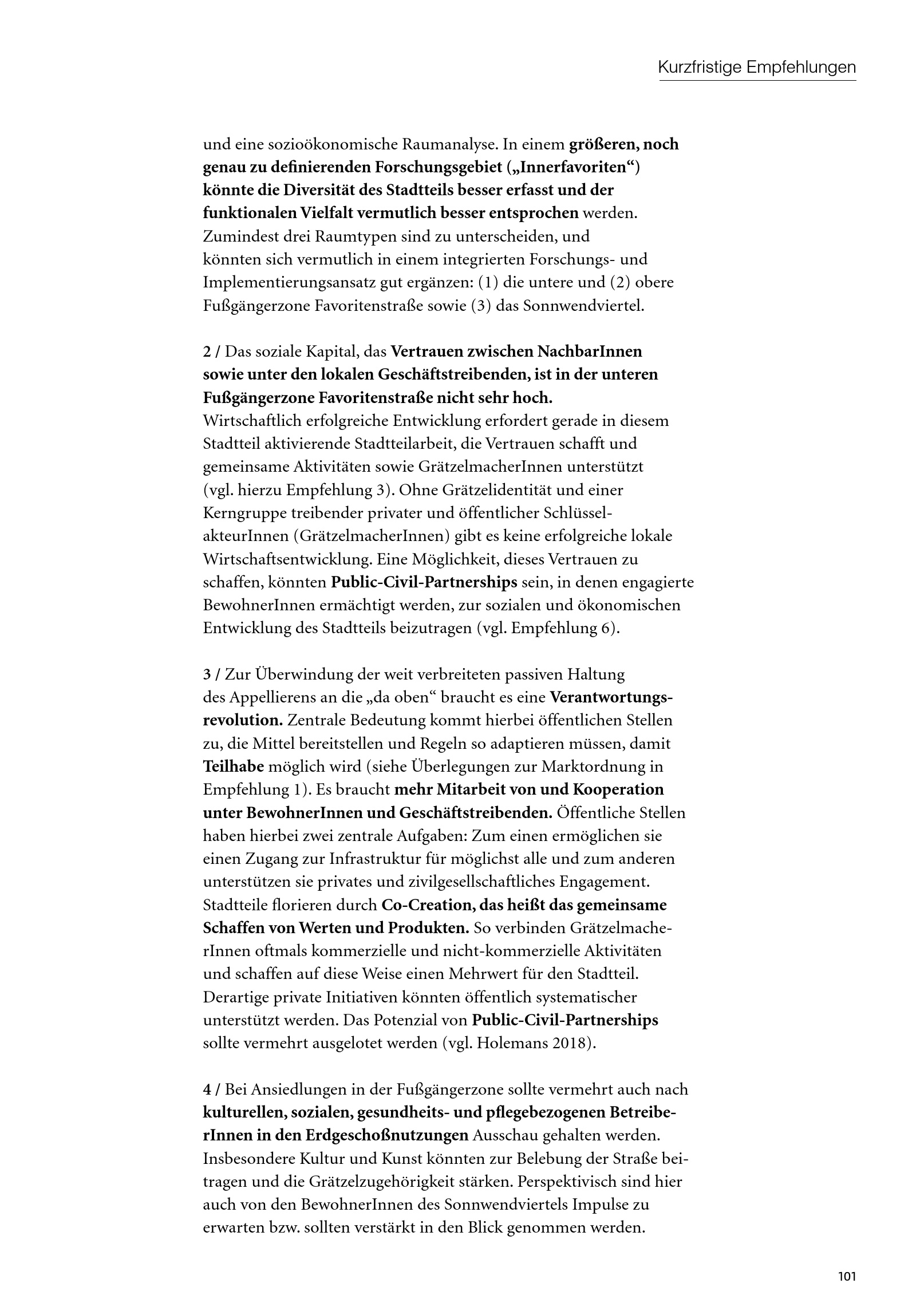 Kurzfristige Empfehlungen

und eine sozioökonomische Raumanalyse. In einem größeren, noch genau zu definierenden Forschungsgebiet („Innerfavoriten“) könnte die Diversität des Stadtteils besser erfasst und der funktionalen Vielfalt vermutlich besser entsprochen werden. Zumindest drei Raumtypen sind zu unterscheiden, und könnten sich vermutlich in einem integrierten Forschungs- und Implementierungsansatz gut ergänzen: (1) die untere und (2) obere Fußgängerzone Favoritenstraße sowie (3) das Sonnwendviertel.

2 / Das soziale Kapital, das Vertrauen zwischen NachbarInnen sowie unter den lokalen Geschäftstreibenden, ist in der unteren Fußgängerzone Favoritenstraße nicht sehr hoch. Wirtschaftlich erfolgreiche Entwicklung erfordert gerade in diesem Stadtteil aktivierende Stadtteilarbeit, die Vertrauen schafft und gemeinsame Aktivitäten sowie GrätzelmacherInnen unterstützt (vgl. hierzu Empfehlung 3). Ohne Grätzelidentität und einer Kerngruppe treibender privater und öffentlicher SchlüsselakteurInnen (GrätzelmacherInnen) gibt es keine erfolgreiche lokale Wirtschaftsentwicklung. Eine Möglichkeit, dieses Vertrauen zu schaffen, könnten Public-Civil-Partnerships sein, in denen engagierte BewohnerInnen ermächtigt werden, zur sozialen und ökonomischen Entwicklung des Stadtteils beizutragen (vgl. Empfehlung 6).

3 / Zur Überwindung der weit verbreiteten passiven Haltung des Appellierens an die „da oben“ braucht es eine Verantwortungsrevolution. Zentrale Bedeutung kommt hierbei öffentlichen Stellen zu, die Mittel bereitstellen und Regeln so adaptieren müssen, damit Teilhabe möglich wird (siehe Überlegungen zur Marktordnung in Empfehlung 1). Es braucht mehr Mitarbeit von und Kooperation unter BewohnerInnen und Geschäftstreibenden. Öffentliche Stellen haben hierbei zwei zentrale Aufgaben: Zum einen ermöglichen sie einen Zugang zur Infrastruktur für möglichst alle und zum anderen unterstützen sie privates und zivilgesellschaftliches Engagement. Stadtteile florieren durch Co-Creation, das heißt das gemeinsame Schaffen von Werten und Produkten. So verbinden GrätzelmacherInnen oftmals kommerzielle und nicht-kommerzielle Aktivitäten und schaffen auf diese Weise einen Mehrwert für den Stadtteil. Derartige private Initiativen könnten öffentlich systematischer unterstützt werden. Das Potenzial von Public-Civil-Partnerships sollte vermehrt ausgelotet werden (vgl. Holemans 2018).

4 / Bei Ansiedlungen in der Fußgängerzone sollte vermehrt auch nach kulturellen, sozialen, gesundheits- und pflegebezogenen BetreiberInnen in den Erdgeschoßnutzungen Ausschau gehalten werden. Insbesondere Kultur und Kunst könnten zur Belebung der Straße beitragen und die Grätzelzugehörigkeit stärken. Perspektivisch sind hier auch von den BewohnerInnen des Sonnwendviertels Impulse zu erwarten bzw. sollten verstärkt in den Blick genommen werden.

101